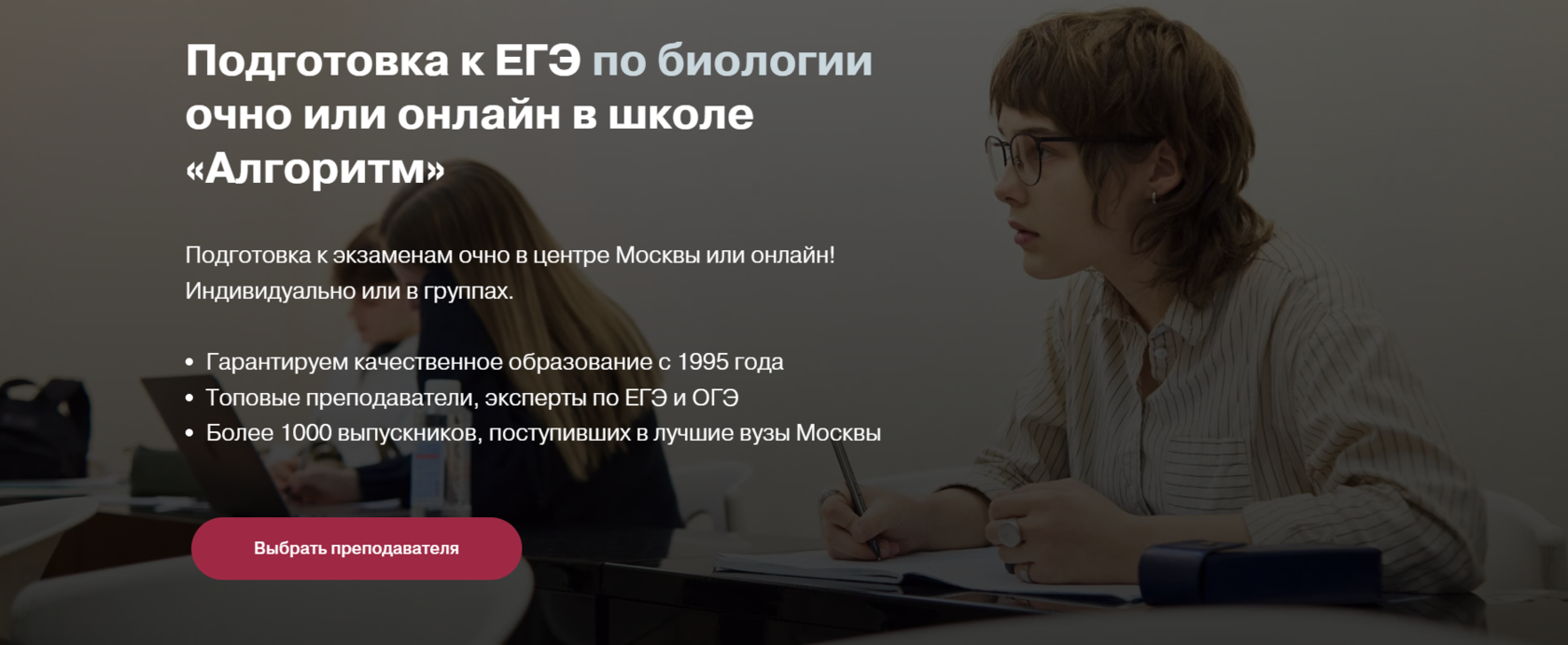 Подготовка к ЕГЭ по биологии очно или онлайн в школе «Алгоритм»

Подготовка к экзаменам очно в центре Москвы или онлайн! Индивидуально или в группах.

• Гарантируем качественное образование с 1995 года
• Топовые преподаватели, эксперты по ЕГЭ и ОГЭ
• Более 1000 выпускников, поступивших в лучшие вузы Москвы

Выбрать преподавателя